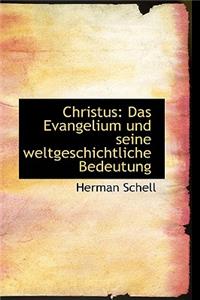 Christus: Das Evangelium und seine weltgeschichtliche Bedeutung

Herman Schell